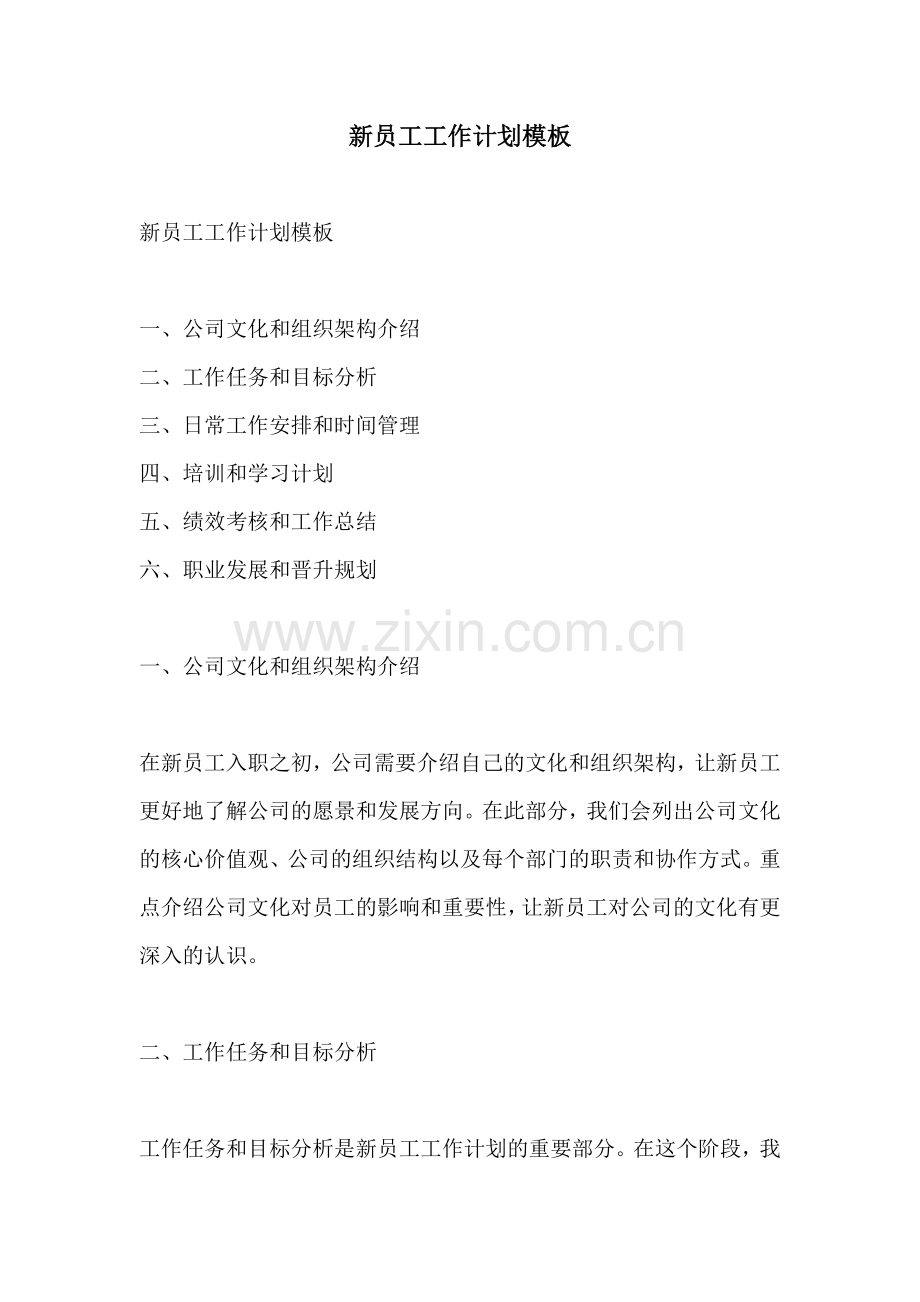 新员工工作计划模板

新员工工作计划模板

一、公司文化和组织架构介绍

二、工作任务和目标分析

三、日常工作安排和时间管理

四、培训和学习计划

五、绩效考核和工作总结

六、职业发展和晋升规划

www.zixin.com.cn

一、公司文化和组织架构介绍

在新员工入职之初，公司需要介绍自己的文化和组织架构，让新员工更好地了解公司的愿景和发展方向。在此部分，我们会列出公司文化的核心价值观、公司的组织结构以及每个部门的职责和协作方式。重点介绍公司文化对员工的影响和重要性，让新员工对公司的文化有更深入的认识。

二、工作任务和目标分析

工作任务和目标分析是新员工工作计划的重要部分。在这个阶段，我